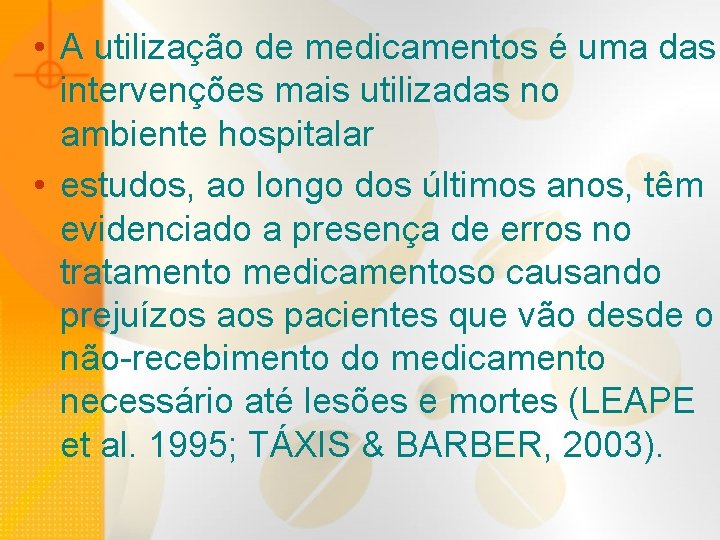 • A utilização de medicamentos é uma das intervenções mais utilizadas no ambiente hospitalar

• estudos, ao longo dos últimos anos, têm evidenciado a presença de erros no tratamento medicamentoso causando prejuízos aos pacientes que vão desde o não-recebimento do medicamento necessário até lesões e mortes (LEAPE et al. 1995; TÁXIS & BARBER, 2003).